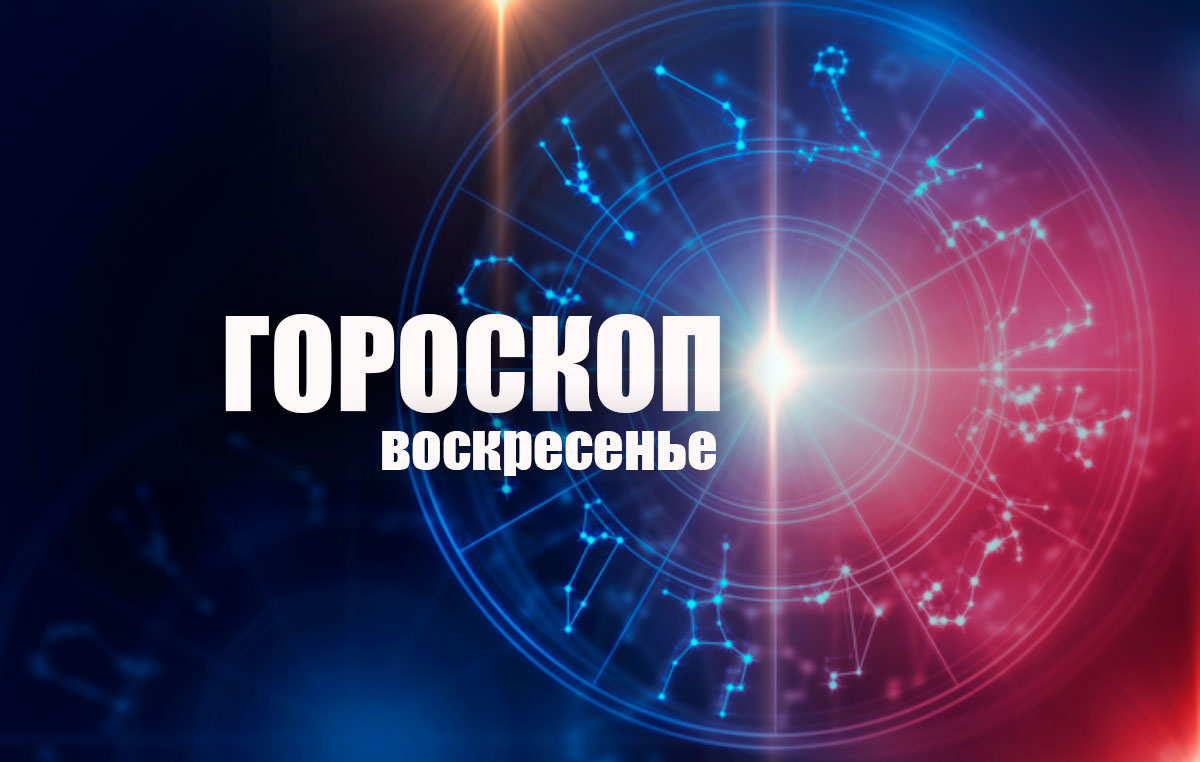 ГОРОСКОП
воскресенье